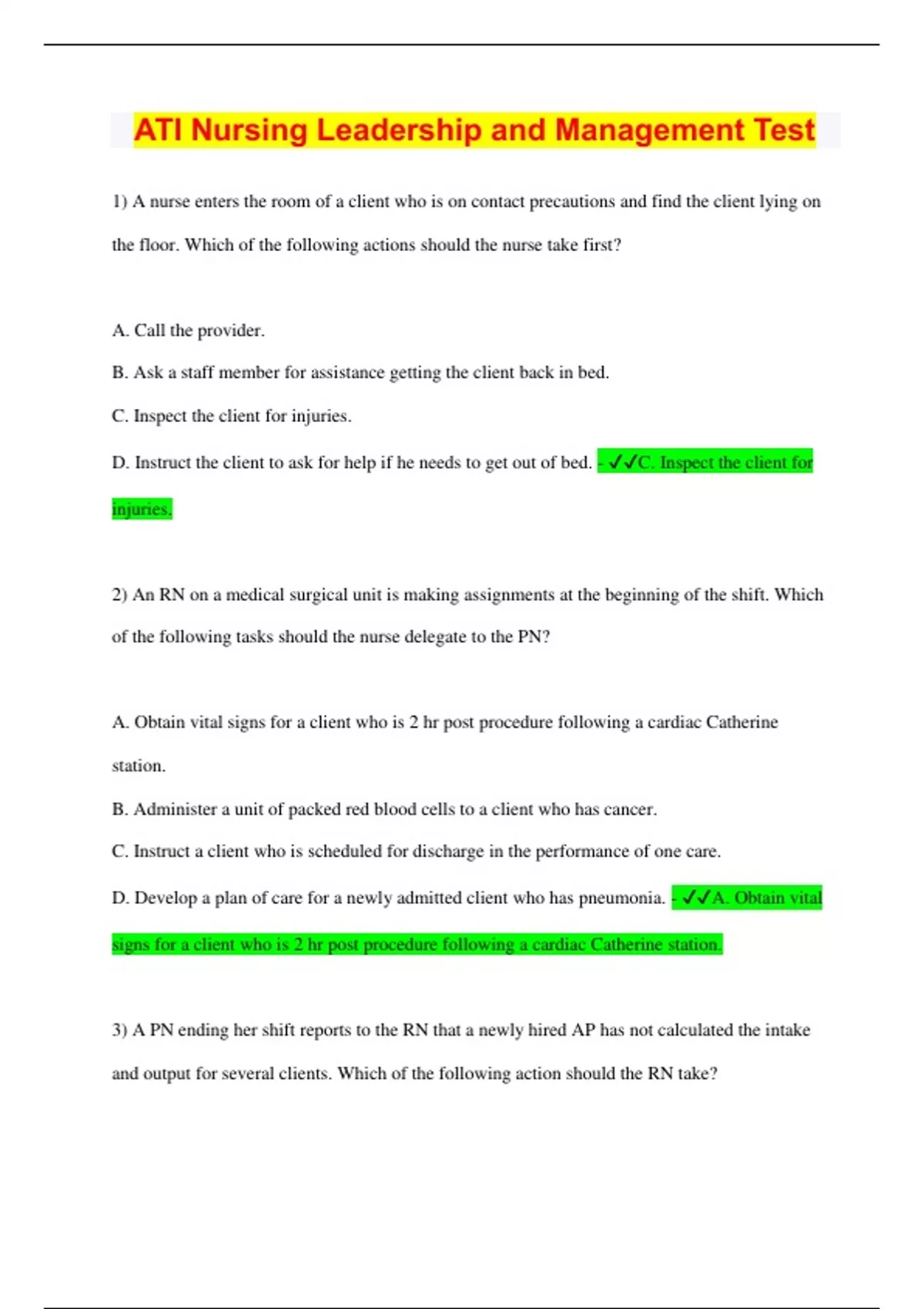 ATI Nursing Leadership and Management Test

1) A nurse enters the room of a client who is on contact precautions and find the client lying on the floor. Which of the following actions should the nurse take first?

A. Call the provider.

B. Ask a staff member for assistance getting the client back in bed.

C. Inspect the client for injuries.

D. Instruct the client to ask for help if he needs to get out of bed. - ✓✓C. Inspect the client for injuries.

2) An RN on a medical surgical unit is making assignments at the beginning of the shift. Which of the following tasks should the nurse delegate to the PN?

A. Obtain vital signs for a client who is 2 hr post procedure following a cardiac Catherine station.

B. Administer a unit of packed red blood cells to a client who has cancer.

C. Instruct a client who is scheduled for discharge in the performance of one care.

D. Develop a plan of care for a newly admitted client who has pneumonia. - ✓✓A. Obtain vital signs for a client who is 2 hr post procedure following a cardiac Catherine station.

3) A PN ending her shift reports to the RN that a newly hired AP has not calculated the intake and output for several clients. Which of the following action should the RN take?